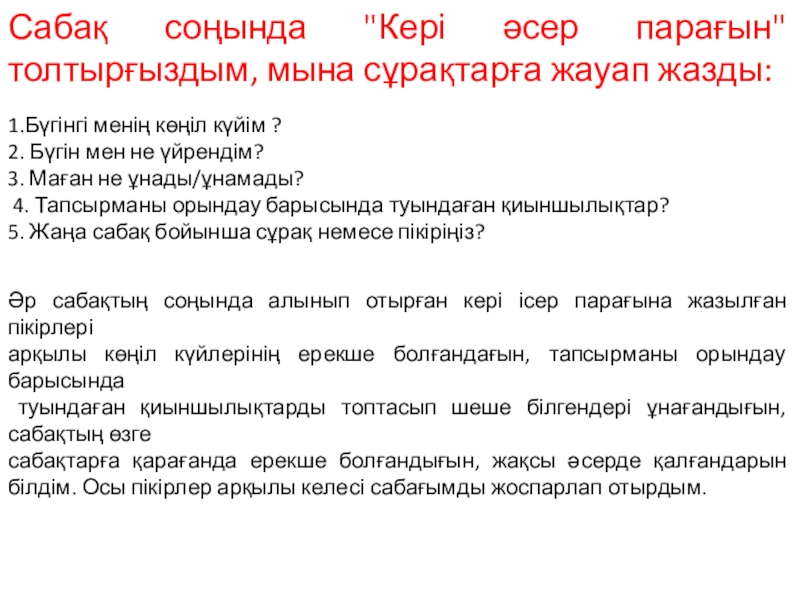 Сабақ соңында "Кері әсер парағын" толтырғыздым, мына сұрақтарға жауап жазды:

1.Бүгінгі менің көңіл күйім ?
2. Бүгін мен не үйрендім?
3. Маған не ұнады/ұнамады?
4. Тапсырманы орындау барысында туындаған қиыншылықтар?
5. Жаңа сабақ бойынша сұрақ немесе пікіріңіз?

Әр сабақтың соңында алынып отырған кері ісер парағына жазылған пікірлері арқылы көңіл күйлерінің ерекше болғандағын, тапсырманы орындау барысында туындаған қиыншылықтарды топтасып шеше білгендері ұнағандығын, сабақтың өзге сабақтарға қарағанда ерекше болғандығын, жақсы әсерде қалғандарын білдім. Осы пікірлер арқылы келесі сабағымды жоспарлап отырдым.